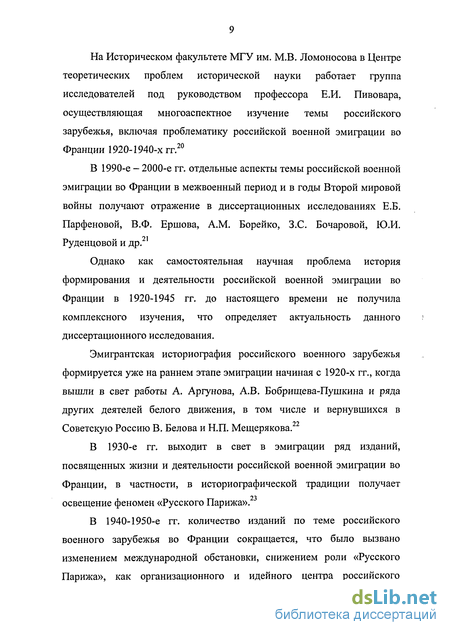 9

На Историческом факультете МГУ им. М.В. Ломоносова в Центре теоретических проблем исторической науки работает группа исследователей под руководством профессора Е.И. Пивовара, осуществляющая многоаспектное изучение темы российского зарубежья, включая проблематику российской военной эмиграции во Франции 1920-1940-х гг.$^{20}$

В 1990-е – 2000-е гг. отдельные аспекты темы российской военной эмиграции во Франции в межвоенный период и в годы Второй мировой войны получают отражение в диссертационных исследованиях Е.Б. Парфеновой, В.Ф. Ершова, А.М. Борейко, З.С. Бочаровой, Ю.И. Руденцовой и др.$^{21}$

Однако как самостоятельная научная проблема история формирования и деятельности российской военной эмиграции во Франции в 1920-1945 гг. до настоящего времени не получила комплексного изучения, что определяет актуальность данного диссертационного исследования.

Эмигрантская историография российского военного зарубежья формируется уже на раннем этапе эмиграции начиная с 1920-х гг., когда вышли в свет работы А. Аргунова, А.В. Бобрищева-Пушкина и ряда других деятелей белого движения, в том числе и вернувшихся в Советскую Россию В. Белова и Н.П. Мещерякова.$^{22}$

В 1930-е гг. выходит в свет в эмиграции ряд изданий, посвященных жизни и деятельности российской военной эмиграции во Франции, в частности, в историографической традиции получает освещение феномен «Русского Парижа».$^{23}$

В 1940-1950-е гг. количество изданий по теме российского военного зарубежья во Франции сокращается, что было вызвано изменением международной обстановки, снижением роли «Русского Парижа», как организационного и идейного центра российского

dsLib.net
библиотека диссертаций